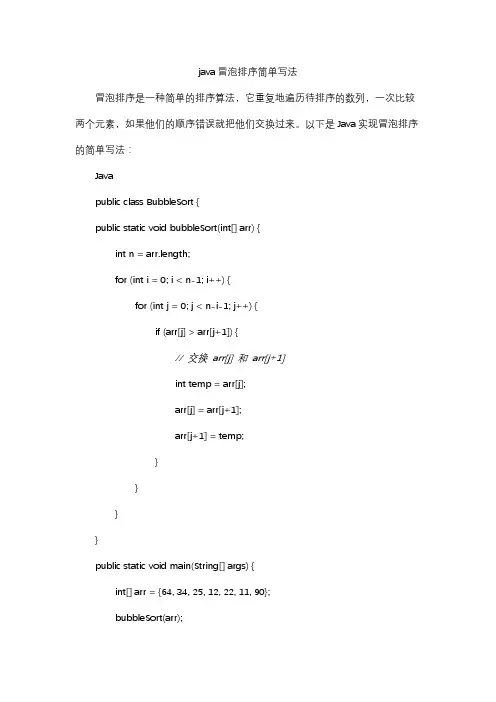 java 冒泡排序简单写法

冒泡排序是一种简单的排序算法，它重复地遍历待排序的数列，一次比较两个元素，如果他们的顺序错误就把他们交换过来。以下是 Java 实现冒泡排序的简单写法：

Java

public class BubbleSort {

public static void bubbleSort(int[] arr) {

int n = arr.length;

for (int i = 0; i < n-1; i++) {

for (int j = 0; j < n-i-1; j++) {

if (arr[j] > arr[j+1]) {

// 交换 arr[j] 和 arr[j+1]

int temp = arr[j];

arr[j] = arr[j+1];

arr[j+1] = temp;

}

}

}

}

public static void main(String[] args) {

int[] arr = {64, 34, 25, 12, 22, 11, 90};

bubbleSort(arr);